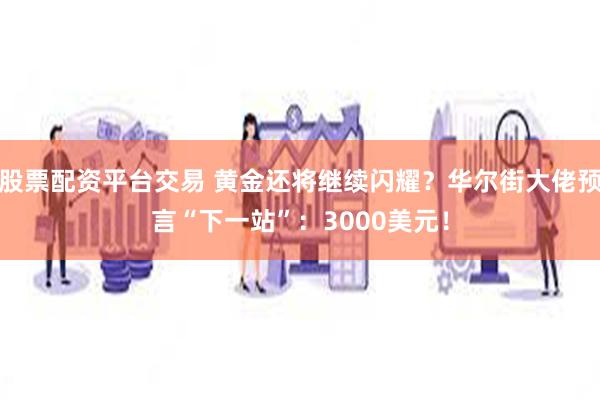 股票配资平台交易 黄金还将继续闪耀？华尔街大佬预言“下一站”：3000美元！